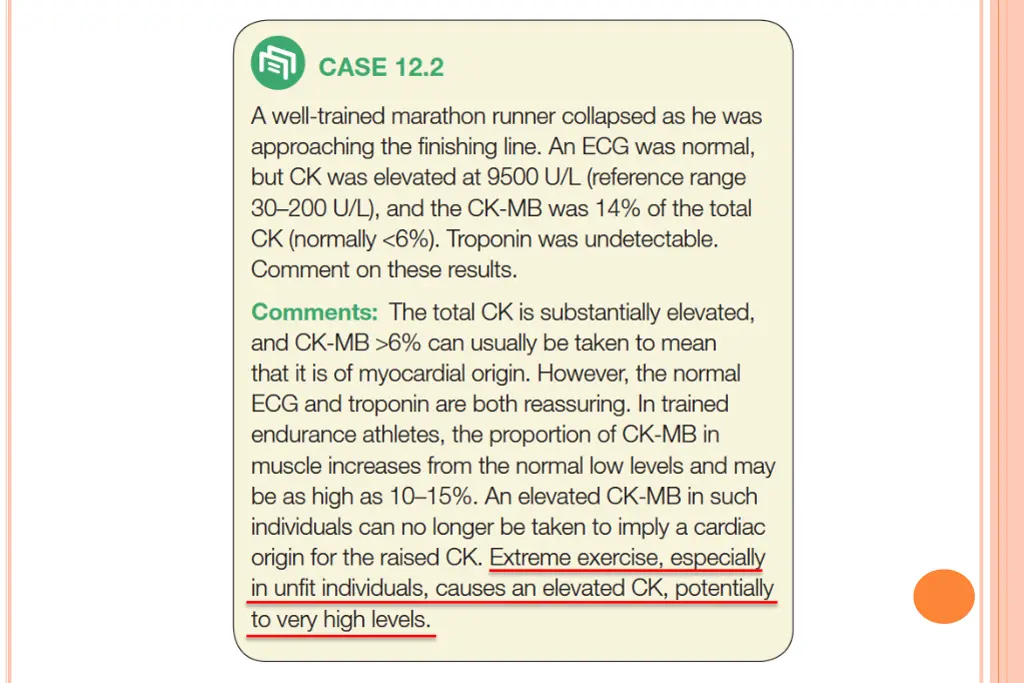 CASE 12.2

A well-trained marathon runner collapsed as he was approaching the finishing line. An ECG was normal, but CK was elevated at 9500 U/L (reference range 30–200 U/L), and the CK-MB was 14% of the total CK (normally <6%). Troponin was undetectable. Comment on these results.

Comments: The total CK is substantially elevated, and CK-MB >6% can usually be taken to mean that it is of myocardial origin. However, the normal ECG and troponin are both reassuring. In trained endurance athletes, the proportion of CK-MB in muscle increases from the normal low levels and may be as high as 10–15%. An elevated CK-MB in such individuals can no longer be taken to imply a cardiac origin for the raised CK. Extreme exercise, especially in unfit individuals, causes an elevated CK, potentially to very high levels.